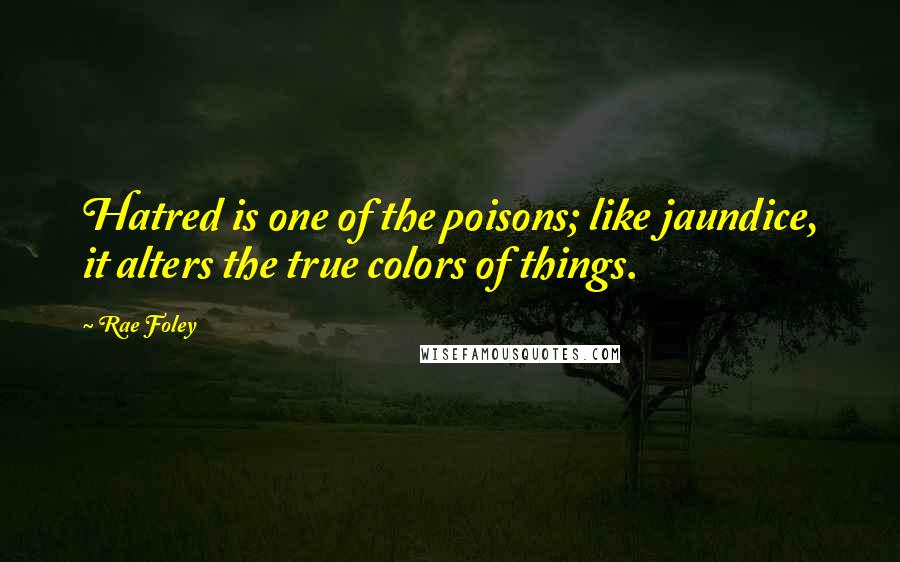 Hatred is one of the poisons; like jaundice, it alters the true colors of things.

~ Rae Foley

WISEFAMOUSQUOTES.COM